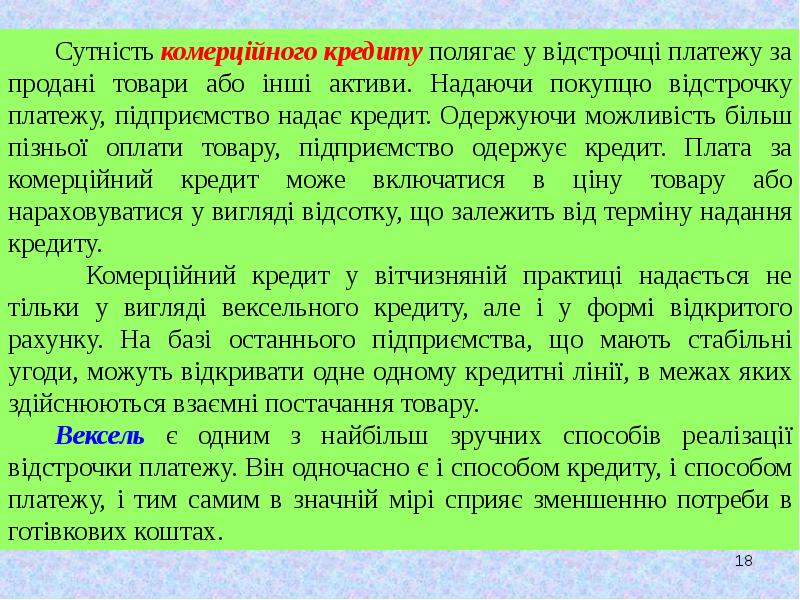 Сутність комерційного кредиту полягає у відстрочці платежу за продані товари або інші активи. Надаючи покупцю відстрочку платежу, підприємство надає кредит. Одержуючи можливість більш пізньої оплати товару, підприємство одержує кредит. Плата за комерційний кредит може включатися в ціну товару або нараховуватися у вигляді відсотку, що залежить від терміну надання кредиту.

Комерційний кредит у вітчизняній практиці надається не тільки у вигляді вексельного кредиту, але і у формі відкритого рахунку. На базі останнього підприємства, що мають стабільні угоди, можуть відкривати одне одному кредитні лінії, в межах яких здійснюються взаємні постачання товару.

Вексель є одним з найбільш зручних способів реалізації відстрочки платежу. Він одночасно є і способом кредиту, і способом платежу, і тим самим в значній мірі сприяє зменшенню потреби в готівкових коштах.

18